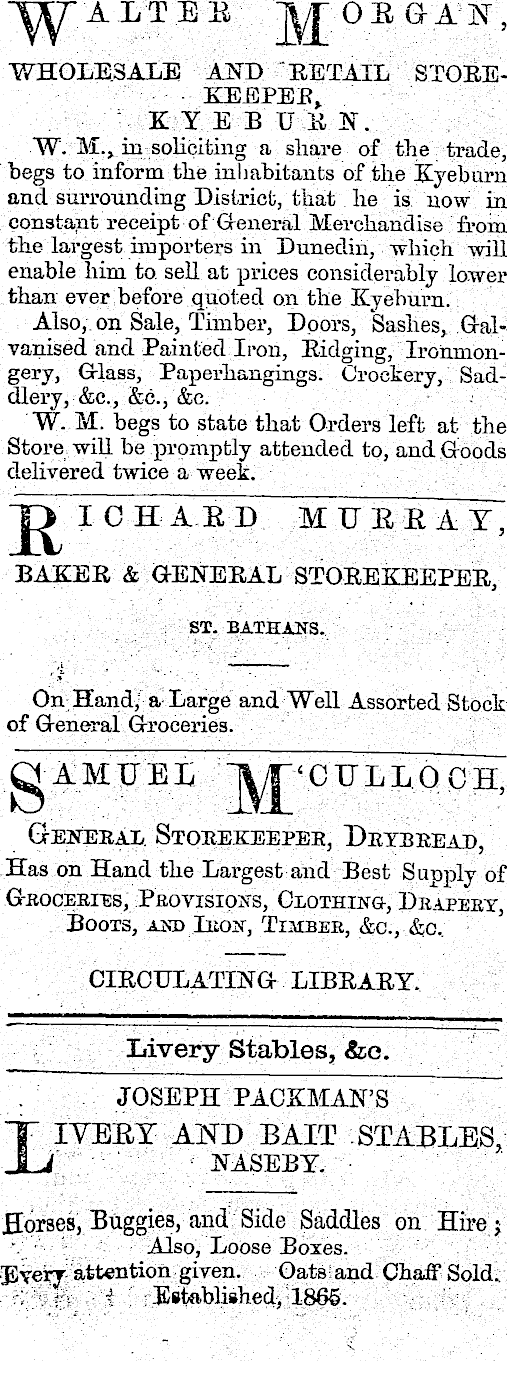 WALTER MORGAN,

WHOLESALE AND RETAIL STOREKEEPER, KYEBURN.

W. M., in soliciting a share of the trade, begs to inform the inhabitants of the Kyeburn and surrounding District, that he is now in constant receipt of General Merchandise from the largest importers in Dunedin, which will enable him to sell at prices considerably lower than ever before quoted on the Kyeburn.

Also, on Sale, Timber, Doors, Sashes, Galvanised and Painted Iron, Ridging, Ironmongery, Glass, Paperhangings. Crockery, Saddlery, &c., &c., &c.

W. M. begs to state that Orders left at the Store will be promptly attended to, and Goods delivered twice a week.

RICHARD MURRAY,

BAKER & GENERAL STOREKEEPER,

ST. BATHANS.

On Hand, a Large and Well Assorted Stock of General Groceries.

SAMUEL M'CULLOCH,

GENERAL STOREKEEPER, DRYBREAD,

Has on Hand the Largest and Best Supply of GROCERIES, PROVISIONS, CLOTHING, DRAPERY, BOOTS, AND IRON, TIMBER, &C., &C.

CIRCULATING LIBRARY.

Livery Stables, &c.

JOSEPH PACKMAN'S

LIVERY AND BAIT STABLES, NASEBY.

Horses, Buggies, and Side Saddles on Hire; Also, Loose Boxes.

Every attention given. Oats and Chaff Sold. Established, 1865.